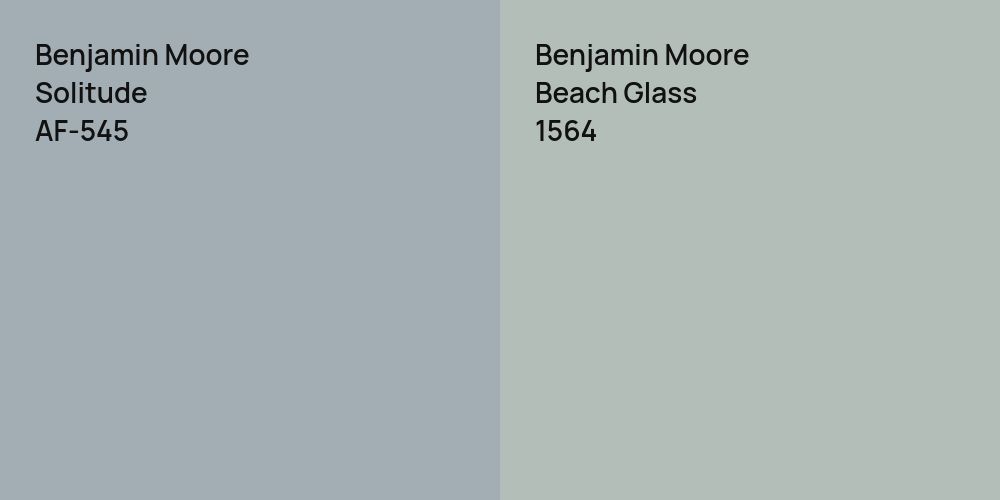 Benjamin Moore
Solitude
AF-545

Benjamin Moore
Beach Glass
1564